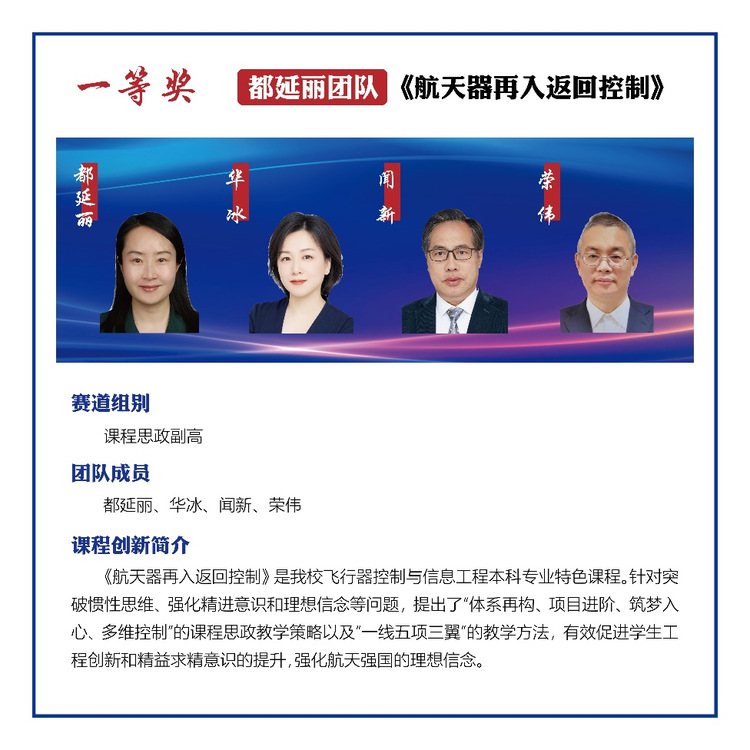 一等奖 都延丽团队 《航天器再入返回控制》

都延丽

华冰

闻新

荣伟

赛道组别

课程思政副高

团队成员

都延丽、华冰、闻新、荣伟

课程创新简介

《航天器再入返回控制》是我校飞行器控制与信息工程本科专业特色课程。针对突破惯性思维、强化精进意识和理想信念等问题，提出了“体系再构、项目进阶、筑梦入心、多维控制”的课程思政教学策略以及“一线五项三翼”的教学方法，有效促进学生工程创新和精益求精意识的提升，强化航天强国的理想信念。